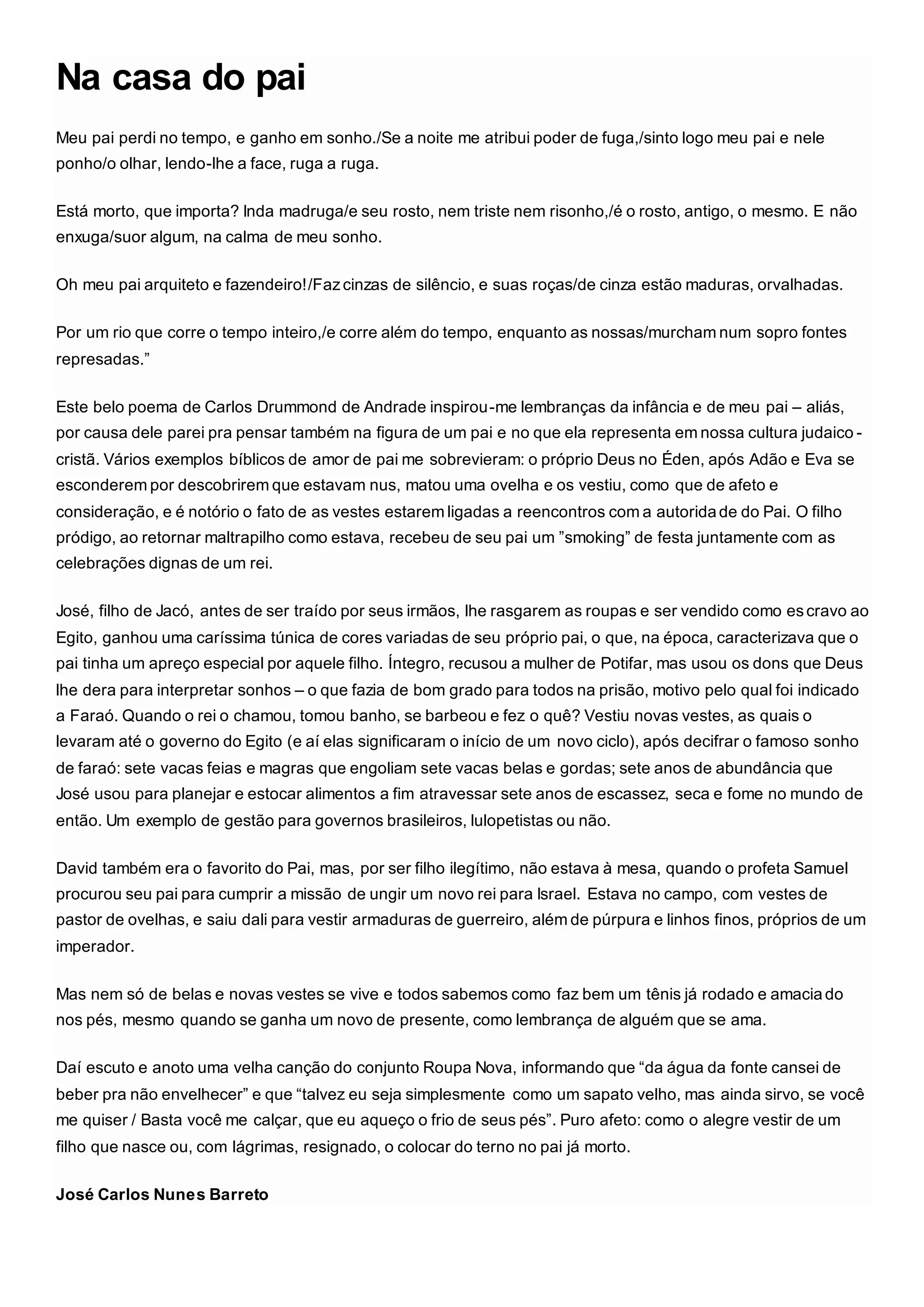 Na casa do pai

Meu pai perdi no tempo, e ganho em sonho./Se a noite me atribui poder de fuga,/sinto logo meu pai e nele ponho/o olhar, lendo-lhe a face, ruga a ruga.

Está morto, que importa? Inda madruga/e seu rosto, nem triste nem risonho,/é o rosto, antigo, o mesmo. E não enxuga/suor algum, na calma de meu sonho.

Oh meu pai arquiteto e fazendeiro!/Faz cinzas de silêncio, e suas roças/de cinza estão maduras, orvalhadas.

Por um rio que corre o tempo inteiro,/e corre além do tempo, enquanto as nossas/murcham num sopro fontes represadas.”

Este belo poema de Carlos Drummond de Andrade inspirou-me lembranças da infância e de meu pai – aliás, por causa dele parei pra pensar também na figura de um pai e no que ela representa em nossa cultura judaico-cristã. Vários exemplos bíblicos de amor de pai me sobrevieram: o próprio Deus no Éden, após Adão e Eva se esconderem por descobrirem que estavam nus, matou uma ovelha e os vestiu, como que de afeto e consideração, e é notório o fato de as vestes estarem ligadas a reencontros com a autoridade do Pai. O filho pródigo, ao retornar maltrapilho como estava, recebeu de seu pai um ”smoking” de festa juntamente com as celebrações dignas de um rei.

José, filho de Jacó, antes de ser traído por seus irmãos, lhe rasgarem as roupas e ser vendido como escravo ao Egito, ganhou uma caríssima túnica de cores variadas de seu próprio pai, o que, na época, caracterizava que o pai tinha um apreço especial por aquele filho. Íntegro, recusou a mulher de Potifar, mas usou os dons que Deus lhe dera para interpretar sonhos – o que fazia de bom grado para todos na prisão, motivo pelo qual foi indicado a Faraó. Quando o rei o chamou, tomou banho, se barbeou e fez o quê? Vestiu novas vestes, as quais o levaram até o governo do Egito (e aí elas significaram o início de um novo ciclo), após decifrar o famoso sonho de faraó: sete vacas feias e magras que engoliam sete vacas belas e gordas; sete anos de abundância que José usou para planejar e estocar alimentos a fim atravessar sete anos de escassez, seca e fome no mundo de então. Um exemplo de gestão para governos brasileiros, lulopetistas ou não.

David também era o favorito do Pai, mas, por ser filho ilegítimo, não estava à mesa, quando o profeta Samuel procurou seu pai para cumprir a missão de ungir um novo rei para Israel. Estava no campo, com vestes de pastor de ovelhas, e saiu dali para vestir armaduras de guerreiro, além de púrpura e linhos finos, próprios de um imperador.

Mas nem só de belas e novas vestes se vive e todos sabemos como faz bem um tênis já rodado e amaciado nos pés, mesmo quando se ganha um novo de presente, como lembrança de alguém que se ama.

Daí escuto e anoto uma velha canção do conjunto Roupa Nova, informando que “da água da fonte cansei de beber pra não envelhecer” e que “talvez eu seja simplesmente como um sapato velho, mas ainda sirvo, se você me quiser / Basta você me calçar, que eu aqueço o frio de seus pés”. Puro afeto: como o alegre vestir de um filho que nasce ou, com lágrimas, resignado, o colocar do terno no pai já morto.

José Carlos Nunes Barreto